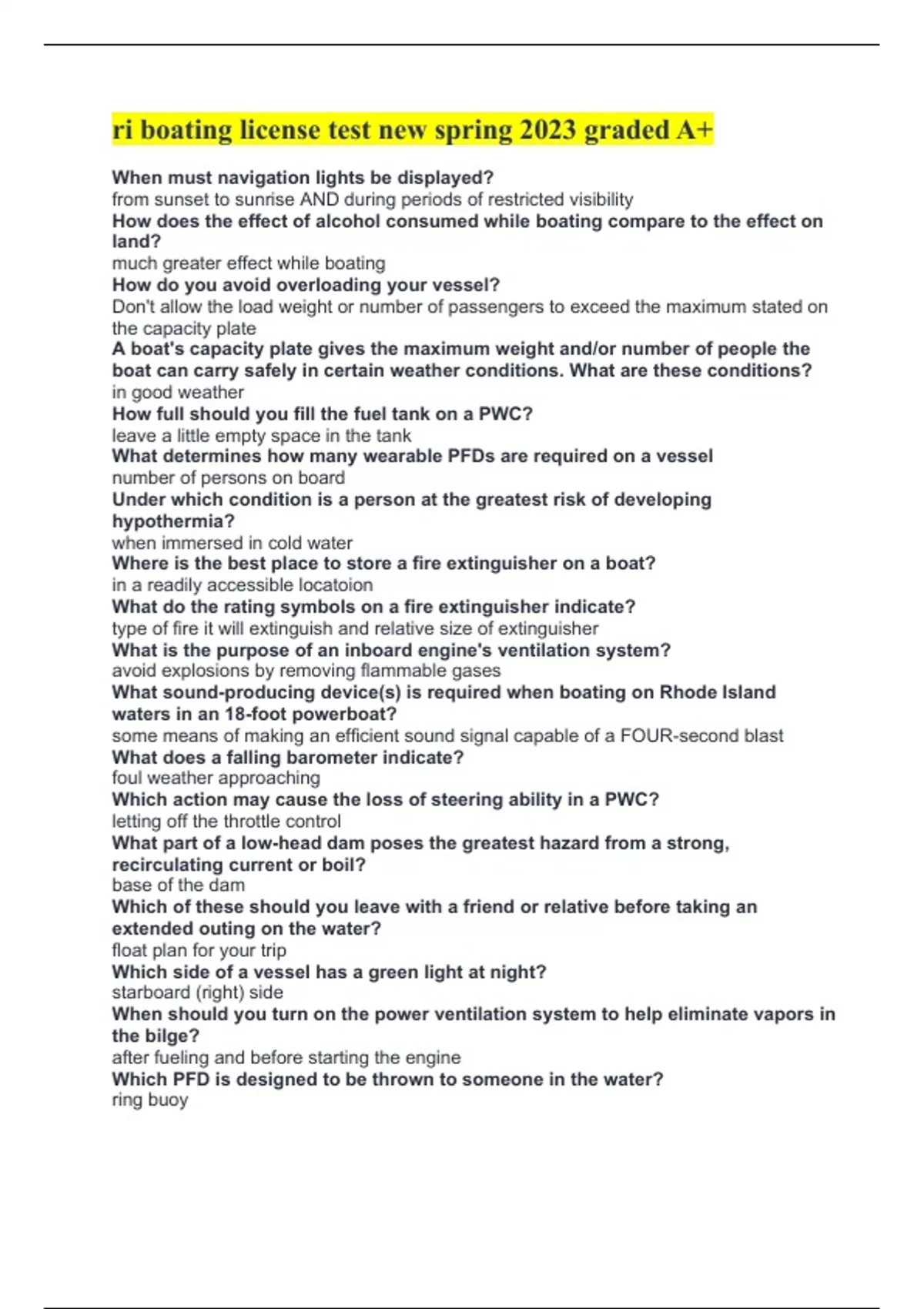 ri boating license test new spring 2023 graded A+

When must navigation lights be displayed?
from sunset to sunrise AND during periods of restricted visibility
How does the effect of alcohol consumed while boating compare to the effect on land?
much greater effect while boating
How do you avoid overloading your vessel?
Don't allow the load weight or number of passengers to exceed the maximum stated on the capacity plate
A boat's capacity plate gives the maximum weight and/or number of people the boat can carry safely in certain weather conditions. What are these conditions?
in good weather
How full should you fill the fuel tank on a PWC?
leave a little empty space in the tank
What determines how many wearable PFDs are required on a vessel
number of persons on board
Under which condition is a person at the greatest risk of developing hypothermia?
when immersed in cold water
Where is the best place to store a fire extinguisher on a boat?
in a readily accessible locatoion
What do the rating symbols on a fire extinguisher indicate?
type of fire it will extinguish and relative size of extinguisher
What is the purpose of an inboard engine's ventilation system?
avoid explosions by removing flammable gases
What sound-producing device(s) is required when boating on Rhode Island waters in an 18-foot powerboat?
some means of making an efficient sound signal capable of a FOUR-second blast
What does a falling barometer indicate?
foul weather approaching
Which action may cause the loss of steering ability in a PWC?
letting off the throttle control
What part of a low-head dam poses the greatest hazard from a strong, recirculating current or boil?
base of the dam
Which of these should you leave with a friend or relative before taking an extended outing on the water?
float plan for your trip
Which side of a vessel has a green light at night?
starboard (right) side
When should you turn on the power ventilation system to help eliminate vapors in the bilge?
after fueling and before starting the engine
Which PFD is designed to be thrown to someone in the water?
ring buoy